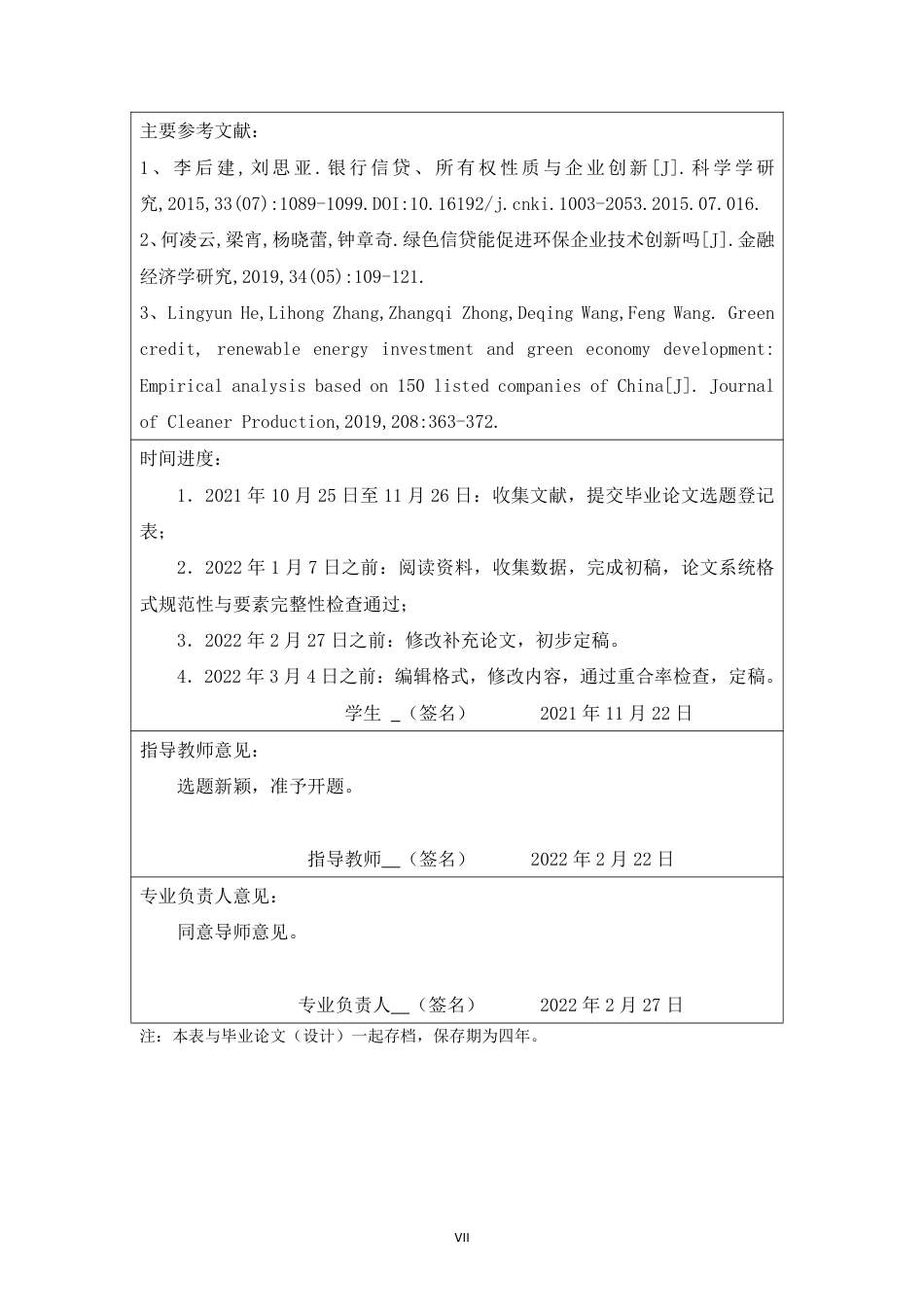 主要参考文献：

1、李后建，刘思亚．银行信贷、所有权性质与企业创新[J]．科学学研究，2015，33(07)：1089-1099．DOI：10.16192/j.cnki.1003-2053.2015.07.016.

2、何凌云，梁宵，杨晓蕾，钟章奇．绿色信贷能促进环保企业技术创新吗[J]．金融经济学研究，2019，34(05)：109-121.

3、Lingyun He，Lihong Zhang，Zhangqi Zhong，Deqing Wang，Feng Wang. Green credit, renewable energy investment and green economy development: Empirical analysis based on 150 listed companies of China[J]. Journal of Cleaner Production，2019，208：363-372.

时间进度：

1．2021 年 10 月 25 日至 11 月 26 日：收集文献，提交毕业论文选题登记表；

2．2022 年 1 月 7 日之前：阅读资料，收集数据，完成初稿，论文系统格式规范性与要素完整性检查通过；

3．2022 年 2 月 27 日之前：修改补充论文，初步定稿。

4．2022 年 3 月 4 日之前：编辑格式，修改内容，通过重合率检查，定稿。

学生 _（签名） 2021 年 11 月 22 日

指导教师意见：

选题新颖，准予开题。

指导教师__（签名） 2022 年 2 月 22 日

专业负责人意见：

同意导师意见。

专业负责人__（签名） 2022 年 2 月 27 日

注：本表与毕业论文（设计）一起存档，保存期为四年。

VII